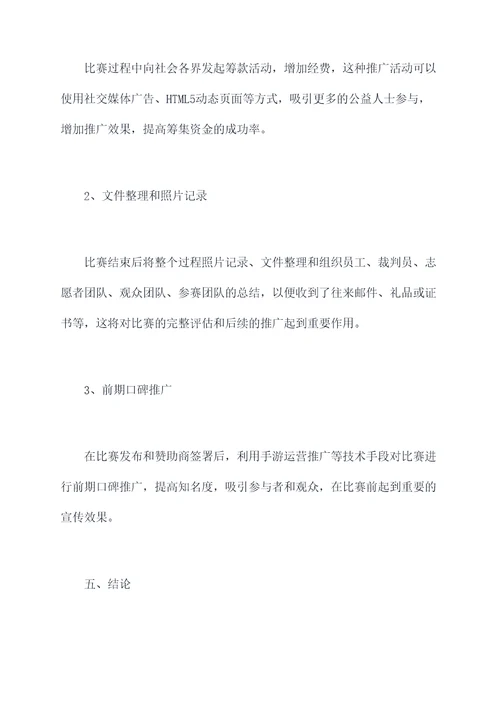 比赛过程中向社会各界发起筹款活动，增加经费，这种推广活动可以使用社交媒体广告、HTML5动态页面等方式，吸引更多的公益人士参与，增加推广效果，提高筹集资金的成功率。

2、文件整理和照片记录

比赛结束后将整个过程照片记录、文件整理和组织员工、裁判员、志愿者团队、观众团队、参赛团队的总结，以便收到了往来邮件、礼品或证书等，这将对比赛的完整评估和后续的推广起到重要作用。

3、前期口碑推广

在比赛发布和赞助商签署后，利用手游运营推广等技术手段对比赛进行前期口碑推广，提高知名度，吸引参与者和观众，在比赛前起到重要的宣传效果。

五、结论